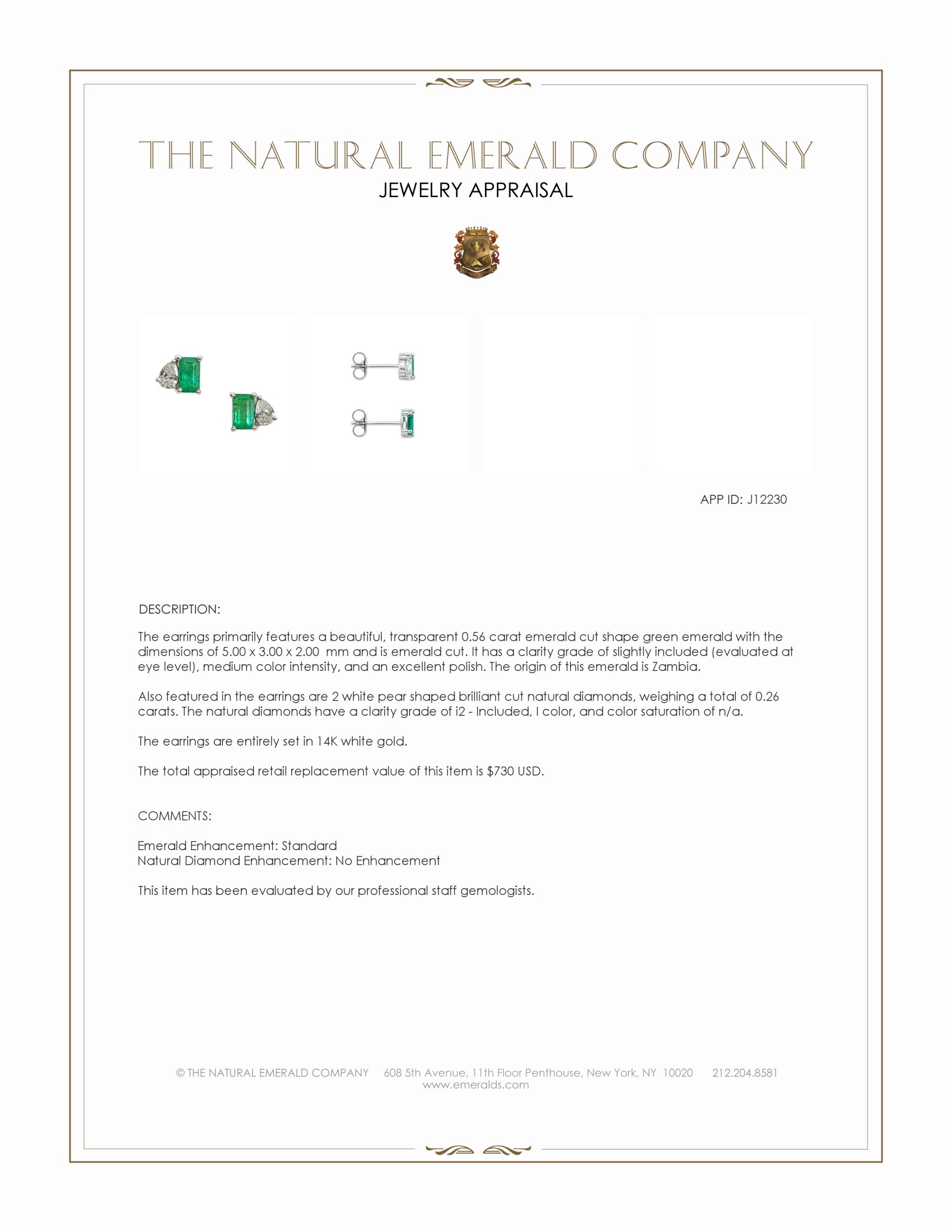 THE NATURAL EMERALD COMPANY
JEWELRY APPRAISAL

APP ID: J12230

DESCRIPTION:

The earrings primarily features a beautiful, transparent 0.56 carat emerald cut shape green emerald with the dimensions of 5.00 x 3.00 x 2.00 mm and is emerald cut. It has a clarity grade of slightly included (evaluated at eye level), medium color intensity, and an excellent polish. The origin of this emerald is Zambia.

Also featured in the earrings are 2 white pear shaped brilliant cut natural diamonds, weighing a total of 0.26 carats. The natural diamonds have a clarity grade of i2 - Included, I color, and color saturation of n/a.

The earrings are entirely set in 14K white gold.

The total appraised retail replacement value of this item is $730 USD.

COMMENTS:

Emerald Enhancement: Standard
Natural Diamond Enhancement: No Enhancement

This item has been evaluated by our professional staff gemologists.

© THE NATURAL EMERALD COMPANY 608 5th Avenue, 11th Floor Penthouse, New York, NY 10020 212.204.8581
www.emeralds.com